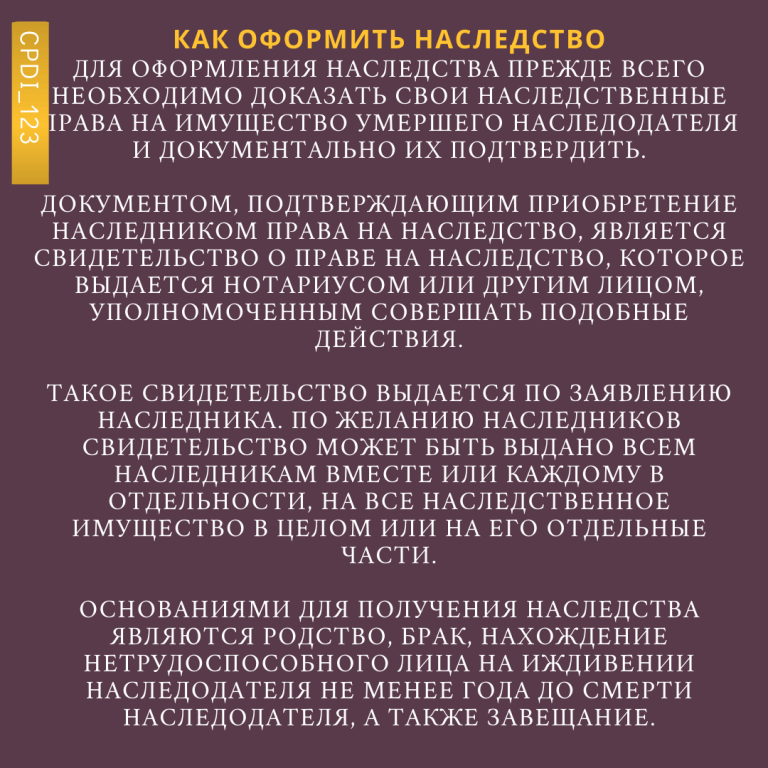 CPDI_123

КАК ОФОРМИТЬ НАСЛЕДСТВО

ДЛЯ ОФОРМЛЕНИЯ НАСЛЕДСТВА ПРЕЖДЕ ВСЕГО НЕОБХОДИМО ДОКАЗАТЬ СВОИ НАСЛЕДСТВЕННЫЕ ПРАВА НА ИМУЩЕСТВО УМЕРШЕГО НАСЛЕДОДАТЕЛЯ И ДОКУМЕНТАЛЬНО ИХ ПОДТВЕРДИТЬ.

ДОКУМЕНТОМ, ПОДТВЕРЖДАЮЩИМ ПРИОБРЕТЕНИЕ НАСЛЕДНИКОМ ПРАВА НА НАСЛЕДСТВО, ЯВЛЯЕТСЯ СВИДЕТЕЛЬСТВО О ПРАВЕ НА НАСЛЕДСТВО, КОТОРОЕ ВЫДАЕТСЯ НОТАРИУСОМ ИЛИ ДРУГИМ ЛИЦОМ, УПОЛНОМОЧЕННЫМ СОВЕРШАТЬ ПОДОБНЫЕ ДЕЙСТВИЯ.

ТАКОЕ СВИДЕТЕЛЬСТВО ВЫДАЕТСЯ ПО ЗАЯВЛЕНИЮ НАСЛЕДНИКА. ПО ЖЕЛАНИЮ НАСЛЕДНИКОВ СВИДЕТЕЛЬСТВО МОЖЕТ БЫТЬ ВЫДАНО ВСЕМ НАСЛЕДНИКАМ ВМЕСТЕ ИЛИ КАЖДОМУ В ОТДЕЛЬНОСТИ, НА ВСЕ НАСЛЕДСТВЕННОЕ ИМУЩЕСТВО В ЦЕЛОМ ИЛИ НА ЕГО ОТДЕЛЬНЫЕ ЧАСТИ.

ОСНОВАНИЯМИ ДЛЯ ПОЛУЧЕНИЯ НАСЛЕДСТВА ЯВЛЯЮТСЯ РОДСТВО, БРАК, НАХОЖДЕНИЕ НЕТРУДОСПОСОБНОГО ЛИЦА НА ИЖДИВЕНИИ НАСЛЕДОДАТЕЛЯ НЕ МЕНЕЕ ГОДА ДО СМЕРТИ НАСЛЕДОДАТЕЛЯ, А ТАКЖЕ ЗАВЕЩАНИЕ.